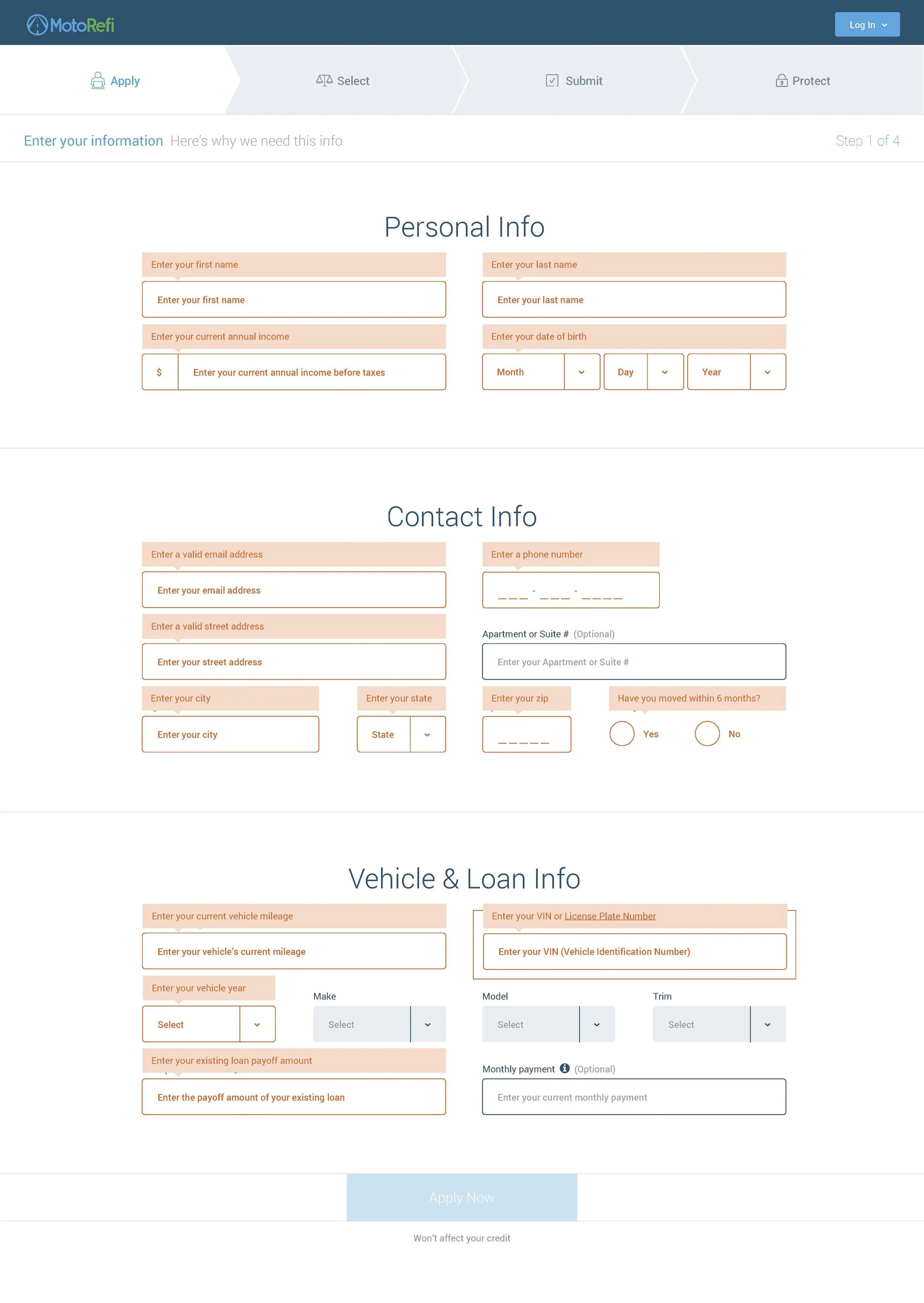 MotoRefi

Log In

Apply Select Submit Protect

Enter your information Here's why we need this info

Step 1 of 4

Personal Info

Enter your first name

Enter your first name

Enter your last name

Enter your last name

Enter your current annual income

$ Enter your current annual income before taxes

Enter your date of birth

Month Day Year

Contact Info

Enter a valid email address

Enter your email address

Enter a phone number

___ - ___ - ____

Enter a valid street address

Enter your street address

Apartment or Suite # (Optional)

Enter your Apartment or Suite #

Enter your city

Enter your city

Enter your state

State

Enter your zip

_____

Have you moved within 6 months?

Yes No

Vehicle & Loan Info

Enter your current vehicle mileage

Enter your vehicle's current mileage

Enter your VIN or License Plate Number

Enter your VIN (Vehicle Identification Number)

Enter your vehicle year

Select

Make

Select

Model

Select

Trim

Select

Enter your existing loan payoff amount

Enter the payoff amount of your existing loan

Monthly payment (Optional)

Enter your current monthly payment

Apply Now

Won't affect your credit